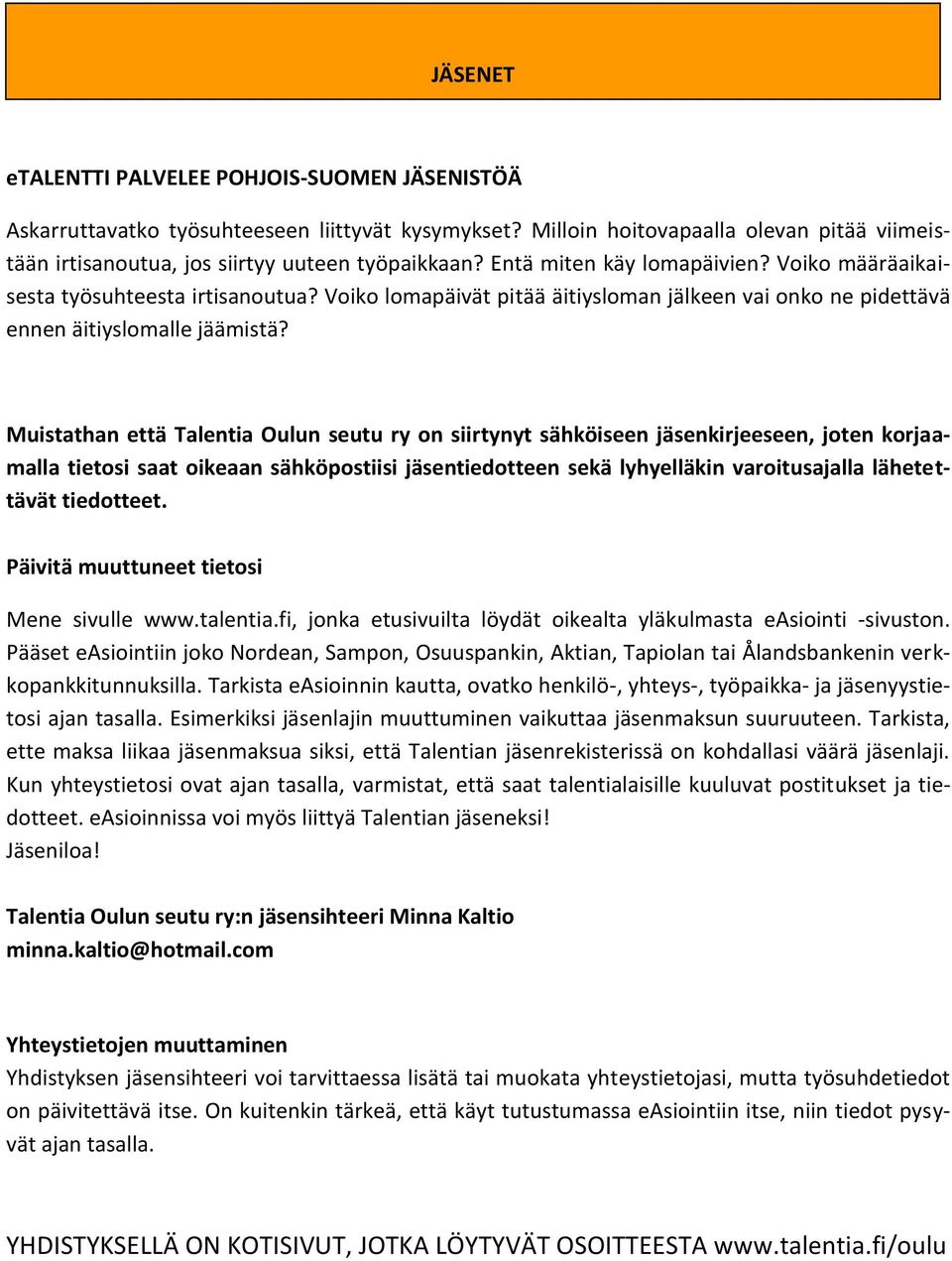 JÄSENET

eTALENTTI PALVELEE POHJOIS-SUOMEN JÄSENISTÖÄ

Askarruttavatko työsuhteeseen liittyvät kysymykset? Milloin hoitovapaalla olevan pitää viimeistään irtisanoutua, jos siirtyy uuteen työpaikkaan? Entä miten käy lomapäivien? Voiko määräaikaisesta työsuhteesta irtisanoutua? Voiko lomapäivät pitää äitiysloman jälkeen vai onko ne pidettävä ennen äitiyslomalle jäämistä?

Muistathan että Talentia Oulun seutu ry on siirtynyt sähköiseen jäsenkirjeeseen, joten korjaamalla tietosi saat oikeaan sähköpostiisi jäsentiedotteen sekä lyhyelläkin varoitusajalla lähetettävät tiedotteet.

Päivitä muuttuneet tietosi

Mene sivulle www.talentia.fi, jonka etusivuilta löydät oikealta yläkulmasta eAsiointi -sivuston. Pääset eAsiointiin joko Nordean, Sampon, Osuuspankin, Aktian, Tapiolan tai Ålandsbankenin verkkopankkitunnuksilla. Tarkista eAsioinnin kautta, ovatko henkilö-, yhteys-, työpaikka- ja jäsenyystietosi ajan tasalla. Esimerkiksi jäsenlajin muuttuminen vaikuttaa jäsenmaksun suuruuteen. Tarkista, ette maksa liikaa jäsenmaksua siksi, että Talentian jäsenrekisterissä on kohdallasi väärä jäsenlaji. Kun yhteystietosi ovat ajan tasalla, varmistat, että saat talentialaisille kuuluvat postitukset ja tiedotteet. eAsioinnissa voi myös liittyä Talentian jäseneksi!
Jäseniloa!

Talentia Oulun seutu ry:n jäsensihteeri Minna Kaltio
minna.kaltio@hotmail.com

Yhteystietojen muuttaminen
Yhdistyksen jäsensihteeri voi tarvittaessa lisätä tai muokata yhteystietojasi, mutta työsuhdetiedot on päivitettävä itse. On kuitenkin tärkeä, että käyt tutustumassa eAsiointiin itse, niin tiedot pysyvät ajan tasalla.

YHDISTYKSELLÄ ON KOTISIVUT, JOTKA LÖYTYVÄT OSOITTEESTA www.talentia.fi/oulu